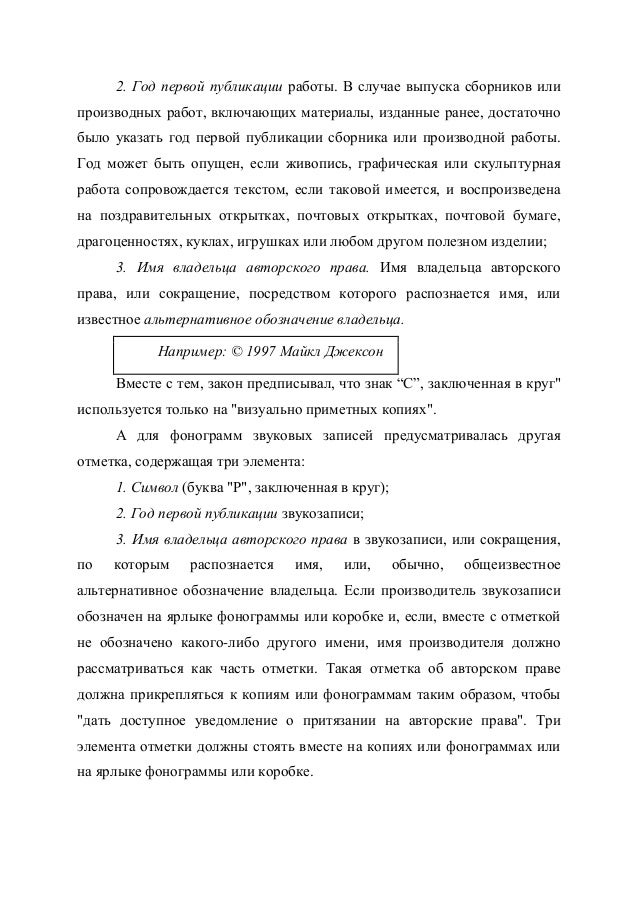 2. Год первой публикации работы. В случае выпуска сборников или производных работ, включающих материалы, изданные ранее, достаточно было указать год первой публикации сборника или производной работы. Год может быть опущен, если живопись, графическая или скульптурная работа сопровождается текстом, если таковой имеется, и воспроизведена на поздравительных открытках, почтовых открытках, почтовой бумаге, драгоценностях, куклах, игрушках или любом другом полезном изделии;

3. Имя владельца авторского права. Имя владельца авторского права, или сокращение, посредством которого распознается имя, или известное альтернативное обозначение владельца.

Например: © 1997 Майкл Джексон

Вместе с тем, закон предписывал, что знак “С”, заключенная в круг" используется только на "визуально приметных копиях".

А для фонограмм звуковых записей предусматривалась другая отметка, содержащая три элемента:

1. Символ (буква "Р", заключенная в круг);

2. Год первой публикации звукозаписи;

3. Имя владельца авторского права в звукозаписи, или сокращения, по которым распознается имя, или, обычно, общеизвестное альтернативное обозначение владельца. Если производитель звукозаписи обозначен на ярлыке фонограммы или коробке и, если, вместе с отметкой не обозначено какого-либо другого имени, имя производителя должно рассматриваться как часть отметки. Такая отметка об авторском праве должна прикрепляться к копиям или фонограммам таким образом, чтобы "дать доступное уведомление о притязании на авторские права". Три элемента отметки должны стоять вместе на копиях или фонограммах или на ярлыке фонограммы или коробке.